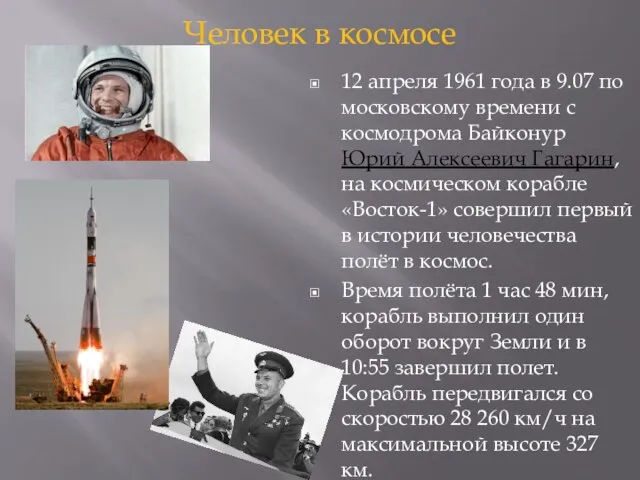 Человек в космосе

12 апреля 1961 года в 9.07 по московскому времени с космодрома Байконур Юрий Алексеевич Гагарин, на космическом корабле «Восток-1» совершил первый в истории человечества полёт в космос.

Время полёта 1 час 48 мин, корабль выполнил один оборот вокруг Земли и в 10:55 завершил полет. Корабль передвигался со скоростью 28 260 км/ч на максимальной высоте 327 км.